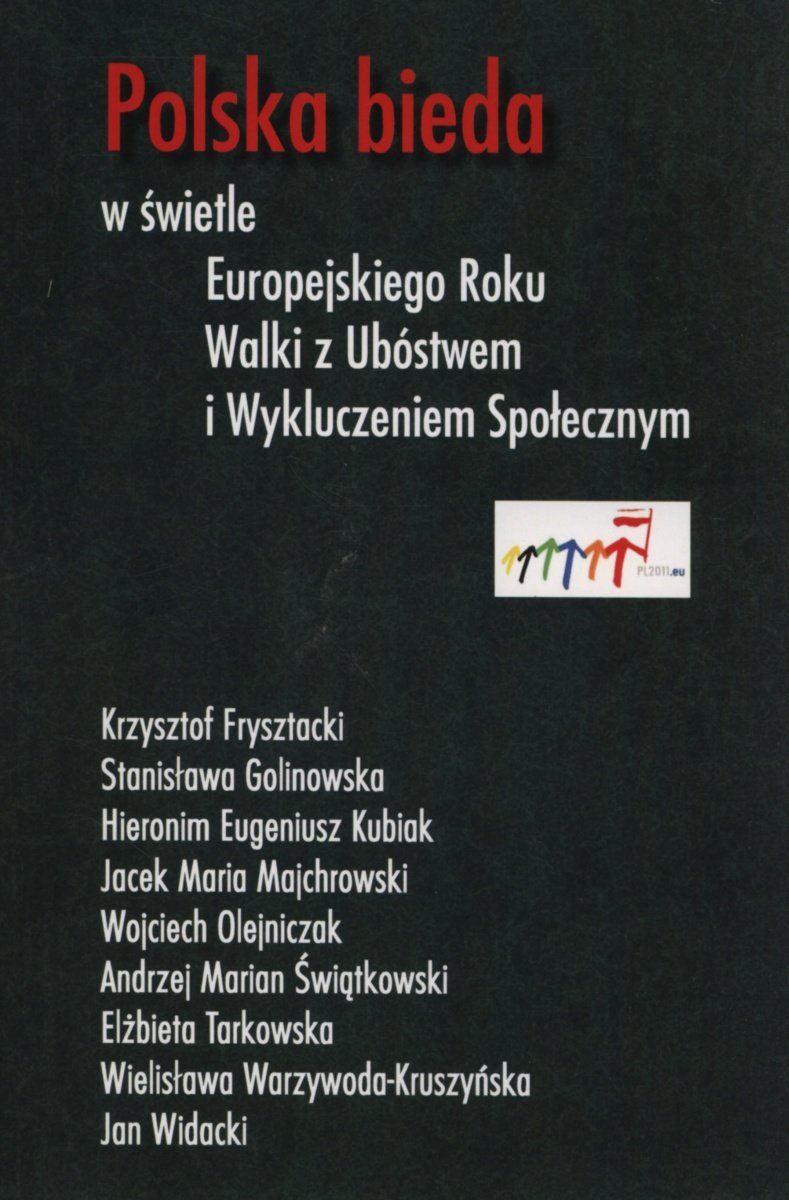 Polska bieda

w świetle

Europejskiego Roku
Walki z Ubóstwem
i Wykluczeniem Społecznym

PL2011.eu

Krzysztof Frysztacki
Stanisława Golinowska
Hieronim Eugeniusz Kubiak
Jacek Maria Majchrowski
Wojciech Olejniczak
Andrzej Marian Świątkowski
Elżbieta Tarkowska
Wielisława Warzywoda-Kruszyńska
Jan Widacki